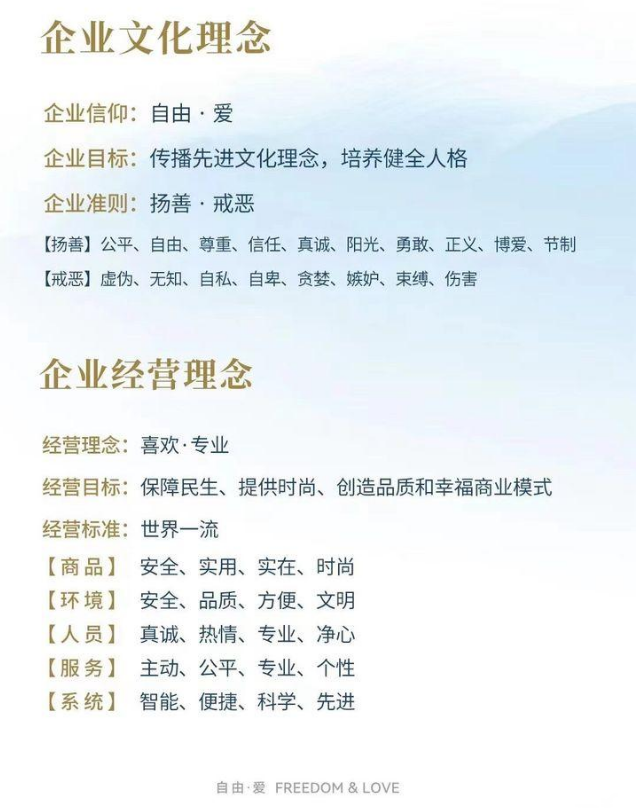 企业文化理念

企业信仰：自由 · 爱

企业目标：传播先进文化理念，培养健全人格

企业准则：扬善 · 戒恶

【扬善】公平、自由、尊重、信任、真诚、阳光、勇敢、正义、博爱、节制

【戒恶】虚伪、无知、自私、自卑、贪婪、嫉妒、束缚、伤害

企业经营理念

经营理念：喜欢·专业

经营目标：保障民生、提供时尚、创造品质和幸福商业模式

经营标准：世界一流

【商品】安全、实用、实在、时尚

【环境】安全、品质、方便、文明

【人员】真诚、热情、专业、净心

【服务】主动、公平、专业、个性

【系统】智能、便捷、科学、先进

自由·爱 FREEDOM & LOVE